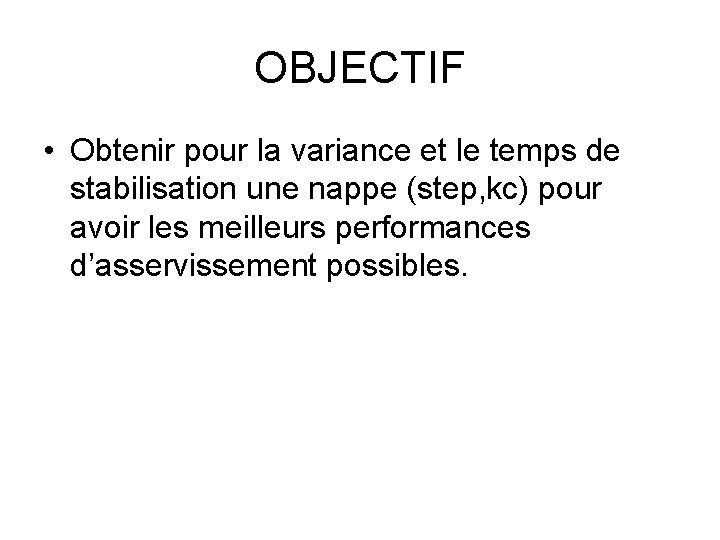 OBJECTIF

• Obtenir pour la variance et le temps de stabilisation une nappe (step,kc) pour avoir les meilleurs performances d'asservissement possibles.